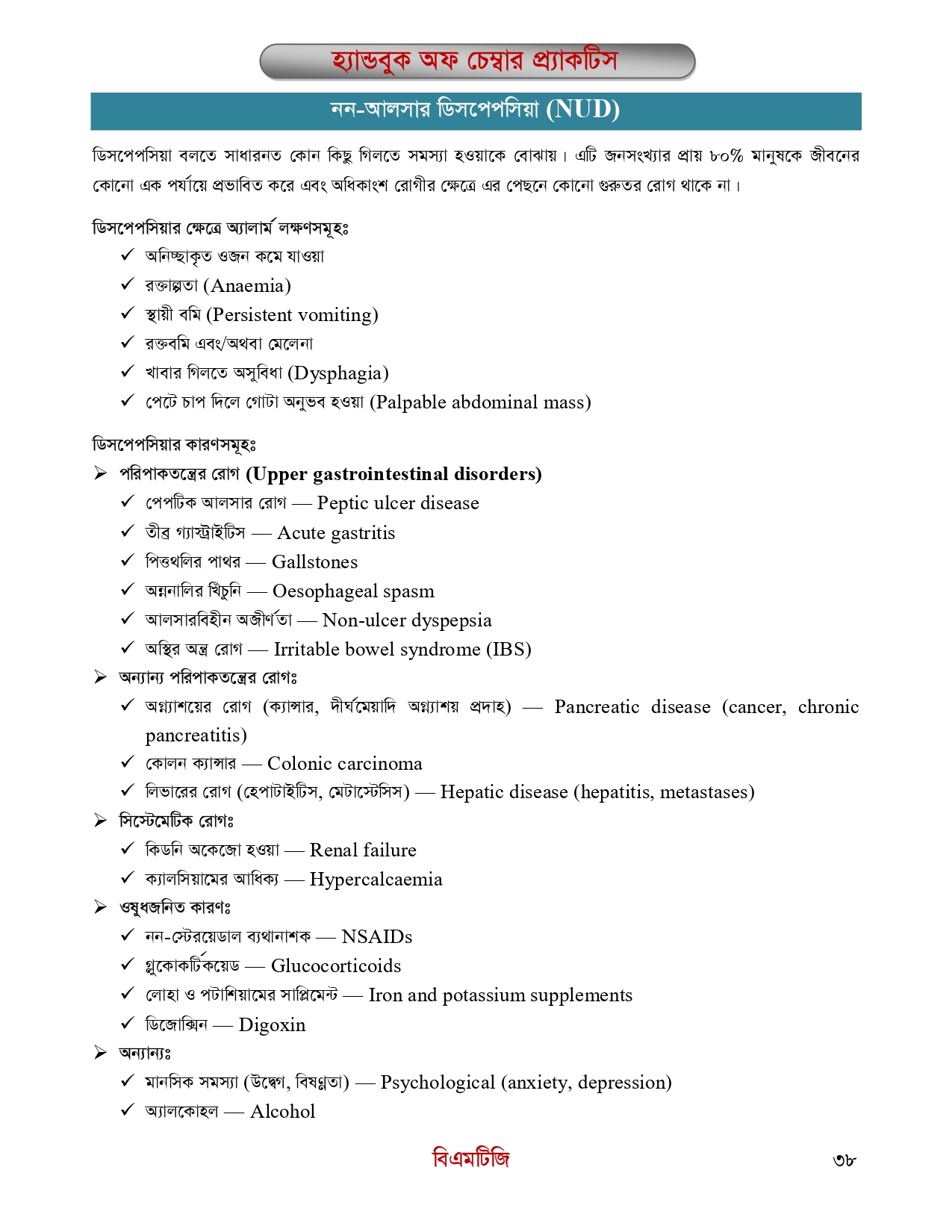 হ্যান্ডবুক অফ চেম্বার প্র্যাকটিস

নন-আলসার ডিসপেপসিয়া (NUD)

ডিসপেপসিয়া বলতে সাধারনত কোন কিছু গিলতে সমস্যা হওয়াকে বোঝায়। এটি জনসংখ্যার প্রায় ৮০% মানুষকে জীবনের কোনো এক পর্যায়ে প্রভাবিত করে এবং অধিকাংশ রোগীর ক্ষেত্রে এর পেছনে কোনো গুরুতর রোগ থাকে না।

ডিসপেপসিয়ার ক্ষেত্রে অ্যালার্ম লক্ষণসমূহঃ
✓ অনিচ্ছাকৃত ওজন কমে যাওয়া
✓ রক্তাল্পতা (Anaemia)
✓ স্থায়ী বমি (Persistent vomiting)
✓ রক্তবমি এবং/অথবা মেলেনা
✓ খাবার গিলতে অসুবিধা (Dysphagia)
✓ পেটে চাপ দিলে গোটা অনুভব হওয়া (Palpable abdominal mass)

ডিসপেপসিয়ার কারণসমূহঃ
➢ পরিপাকতন্ত্রের রোগ (Upper gastrointestinal disorders)
✓ পেপটিক আলসার রোগ — Peptic ulcer disease
✓ তীব্র গ্যাস্ট্রাইটিস — Acute gastritis
✓ পিত্তথলির পাথর — Gallstones
✓ অন্ননালির খিঁচুনি — Oesophageal spasm
✓ আলসারবিহীন অজীর্ণতা — Non-ulcer dyspepsia
✓ অস্থির অন্ত্র রোগ — Irritable bowel syndrome (IBS)
➢ অন্যান্য পরিপাকতন্ত্রের রোগঃ
✓ অগ্ন্যাশয়ের রোগ (ক্যান্সার, দীর্ঘমেয়াদি অগ্ন্যাশয় প্রদাহ) — Pancreatic disease (cancer, chronic pancreatitis)
✓ কোলন ক্যান্সার — Colonic carcinoma
✓ লিভারের রোগ (হেপাটাইটিস, মেটাস্টেসিস) — Hepatic disease (hepatitis, metastases)
➢ সিস্টেমেটিক রোগঃ
✓ কিডনি অকেজো হওয়া — Renal failure
✓ ক্যালসিয়ামের আধিক্য — Hypercalcaemia
➢ ওষুধজনিত কারণঃ
✓ নন-স্টেরয়েডাল ব্যথানাশক — NSAIDs
✓ গ্লুকোকর্টিকয়েড — Glucocorticoids
✓ লোহা ও পটাশিয়ামের সাপ্লিমেন্ট — Iron and potassium supplements
✓ ডিজোক্সিন — Digoxin
➢ অন্যান্যঃ
✓ মানসিক সমস্যা (উদ্বেগ, বিষণ্ণতা) — Psychological (anxiety, depression)
✓ অ্যালকোহল — Alcohol

বিএমটিজি
৩৮